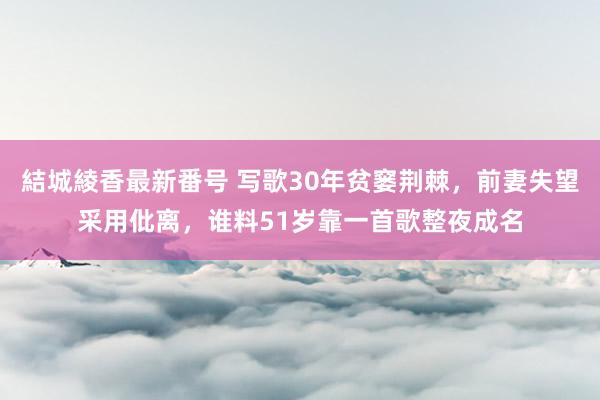 結城綾香最新番号 写歌30年贫窭荆棘，前妻失望采用仳离，谁料51岁靠一首歌整夜成名